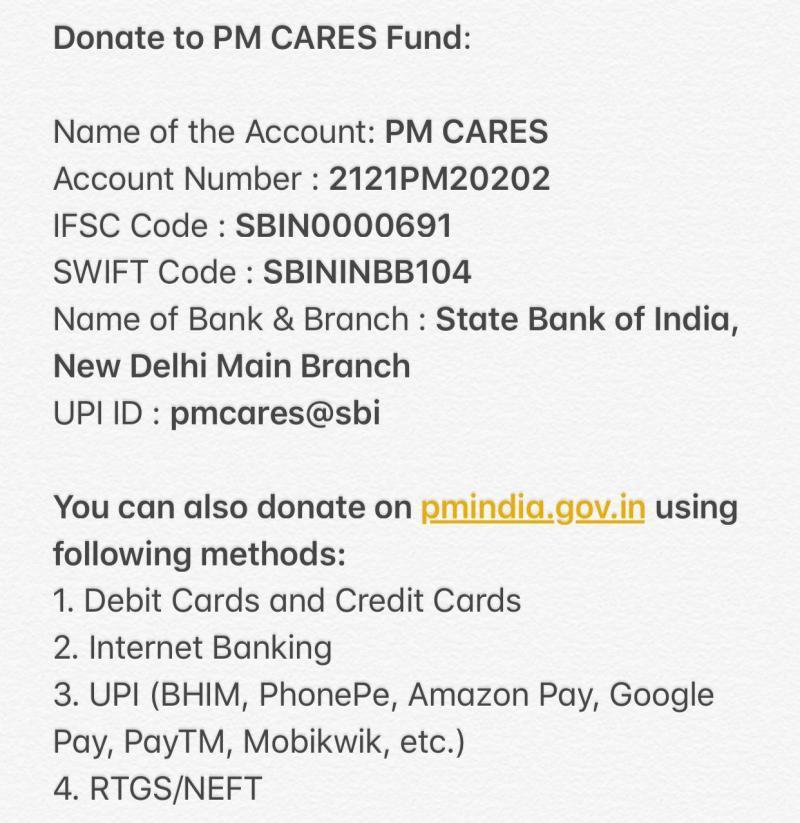 Donate to PM CARES Fund:

Name of the Account: PM CARES
Account Number : 2121PM20202
IFSC Code : SBIN0000691
SWIFT Code : SBININBB104
Name of Bank & Branch : State Bank of India, New Delhi Main Branch
UPI ID : pmcares@sbi

You can also donate on pmindia.gov.in using following methods:
1. Debit Cards and Credit Cards
2. Internet Banking
3. UPI (BHIM, PhonePe, Amazon Pay, Google Pay, PayTM, Mobikwik, etc.)
4. RTGS/NEFT